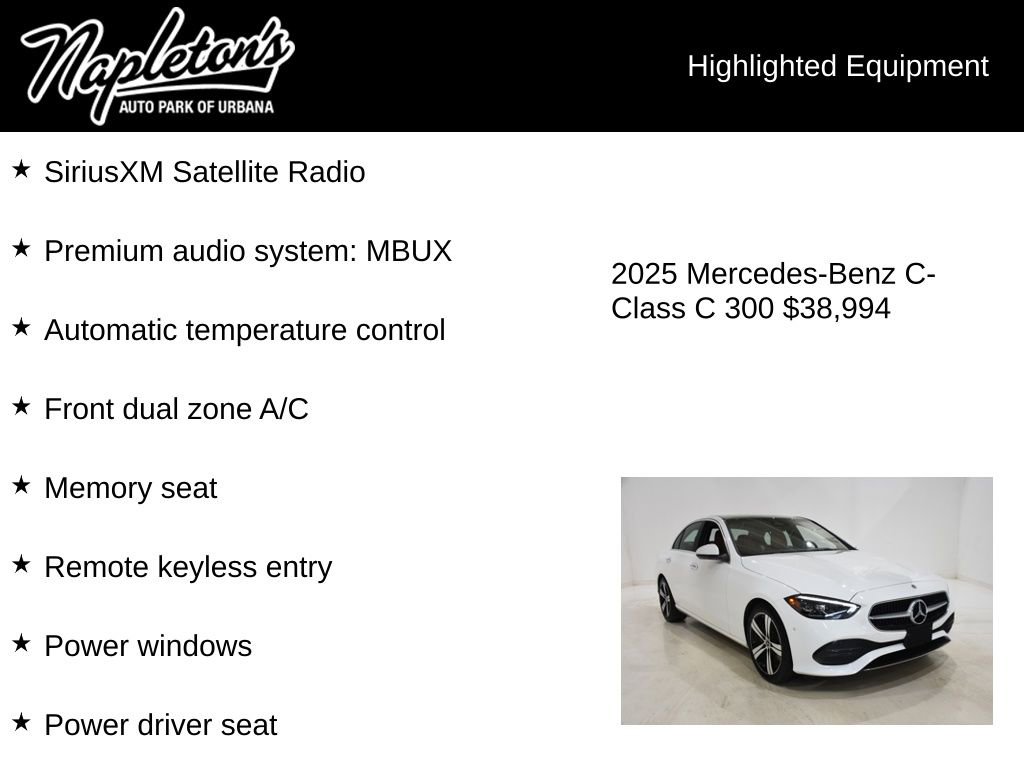 Napleton's
AUTO PARK OF URBANA

Highlighted Equipment

★ SiriusXM Satellite Radio

★ Premium audio system: MBUX

★ Automatic temperature control

★ Front dual zone A/C

★ Memory seat

★ Remote keyless entry

★ Power windows

★ Power driver seat

2025 Mercedes-Benz C-Class C 300 $38,994